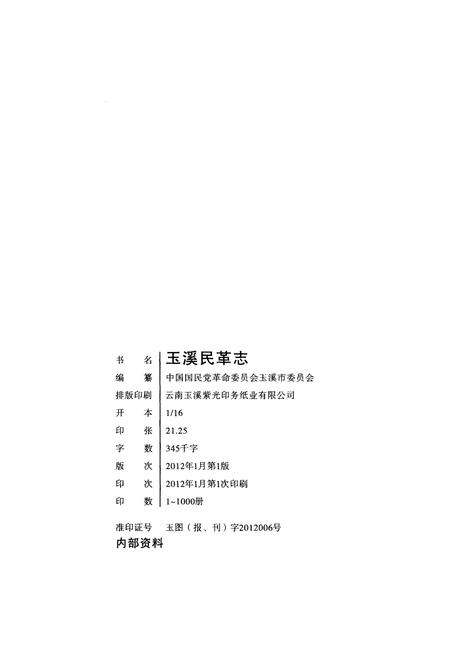 书　名　玉溪民革志
编　纂　中国国民党革命委员会玉溪市委员会
排版印刷　云南玉溪紫光印务纸业有限公司
开　本　1/16
印　张　21.25
字　数　345千字
版　次　2012年1月第1版
印　次　2012年1月第1次印刷
印　数　1~1000册

准印证号　玉图（报、刊）字2012006号
内部资料